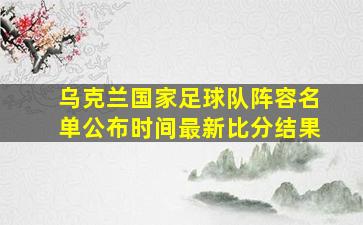 乌克兰国家足球队阵容名单公布时间最新比分结果